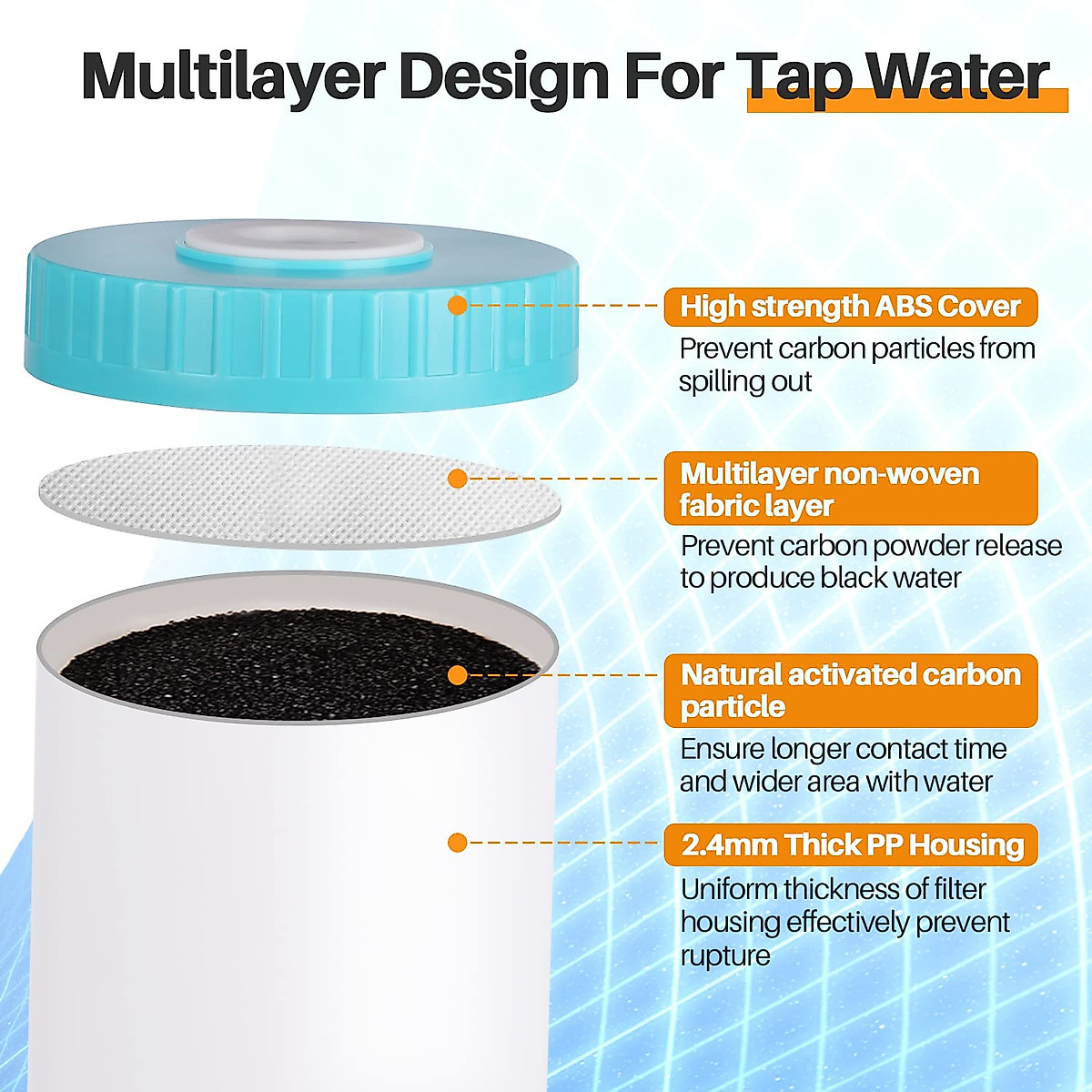 Multilayer Design For Tap Water

High strength ABS Cover

Prevent carbon particles from spilling out

Multilayer non-woven fabric layer

Prevent carbon powder release to produce black water

Natural activated carbon particle

Ensure longer contact time and wider area with water

2.4mm Thick PP Housing

Uniform thickness of filter housing effectively prevent rupture